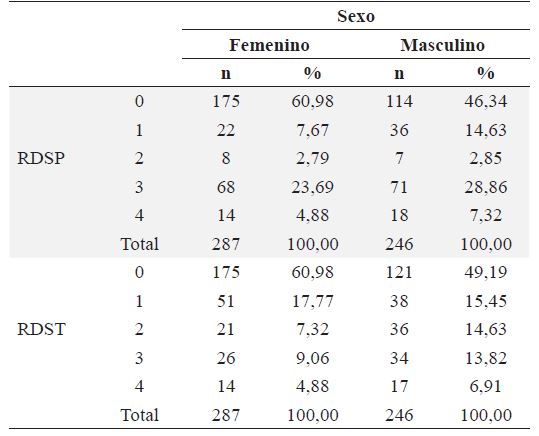 | | | Sexo | | | |
|---|---|---|---|---|---|
| | | Femenino | | Masculino | |
| | | n | % | n | % |
| RDSP | 0 | 175 | 60,98 | 114 | 46,34 |
| | 1 | 22 | 7,67 | 36 | 14,63 |
| | 2 | 8 | 2,79 | 7 | 2,85 |
| | 3 | 68 | 23,69 | 71 | 28,86 |
| | 4 | 14 | 4,88 | 18 | 7,32 |
| | Total | 287 | 100,00 | 246 | 100,00 |
| RDST | 0 | 175 | 60,98 | 121 | 49,19 |
| | 1 | 51 | 17,77 | 38 | 15,45 |
| | 2 | 21 | 7,32 | 36 | 14,63 |
| | 3 | 26 | 9,06 | 34 | 13,82 |
| | 4 | 14 | 4,88 | 17 | 6,91 |
| | Total | 287 | 100,00 | 246 | 100,00 |